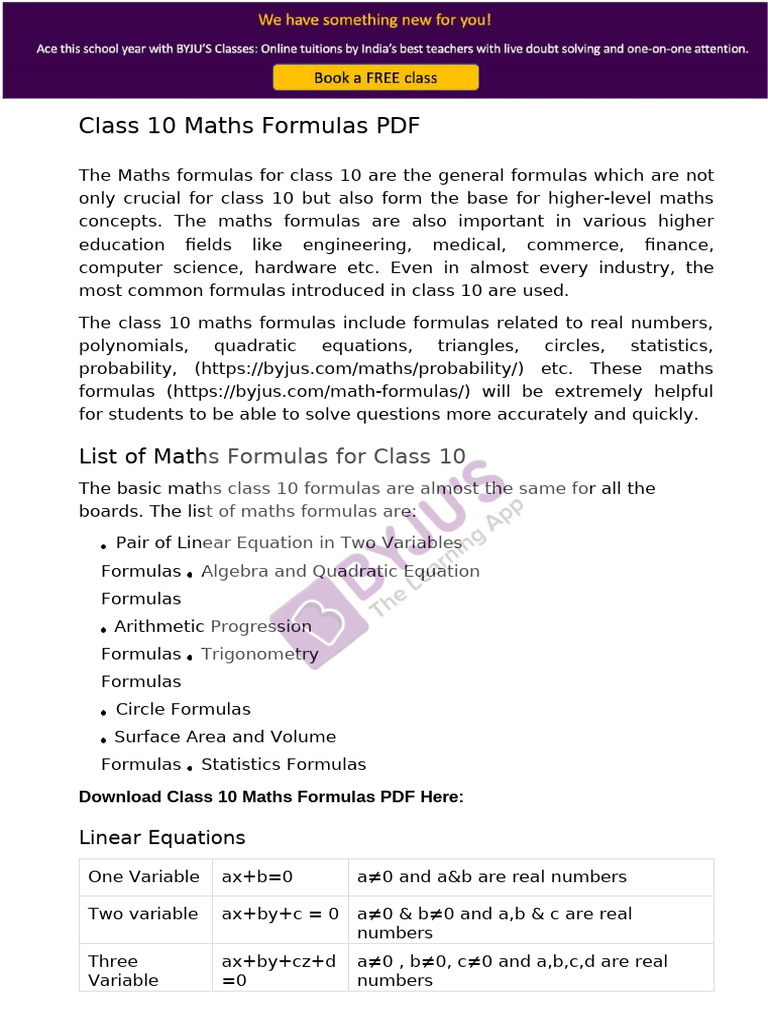 We have something new for you!

Ace this school year with BYJU'S Classes: Online tuitions by India's best teachers with live doubt solving and one-on-one attention.

Book a FREE class

Class 10 Maths Formulas PDF

The Maths formulas for class 10 are the general formulas which are not only crucial for class 10 but also form the base for higher-level maths concepts. The maths formulas are also important in various higher education fields like engineering, medical, commerce, finance, computer science, hardware etc. Even in almost every industry, the most common formulas introduced in class 10 are used.

The class 10 maths formulas include formulas related to real numbers, polynomials, quadratic equations, triangles, circles, statistics, probability, (https://byjus.com/maths/probability/) etc. These maths formulas (https://byjus.com/math-formulas/) will be extremely helpful for students to be able to solve questions more accurately and quickly.

List of Maths Formulas for Class 10

The basic maths class 10 formulas are almost the same for all the boards. The list of maths formulas are:

• Pair of Linear Equation in Two Variables Formulas • Algebra and Quadratic Equation Formulas
• Arithmetic Progression Formulas • Trigonometry Formulas
• Circle Formulas
• Surface Area and Volume Formulas • Statistics Formulas

BYJU'S The Learning App

Download Class 10 Maths Formulas PDF Here:

Linear Equations

| One Variable | ax+b=0 | a≠0 and a&b are real numbers |
|---|---|---|
| Two variable | ax+by+c = 0 | a≠0 & b≠0 and a,b & c are real numbers |
| Three Variable | ax+by+cz+d =0 | a≠0 , b≠0, c≠0 and a,b,c,d are real numbers |